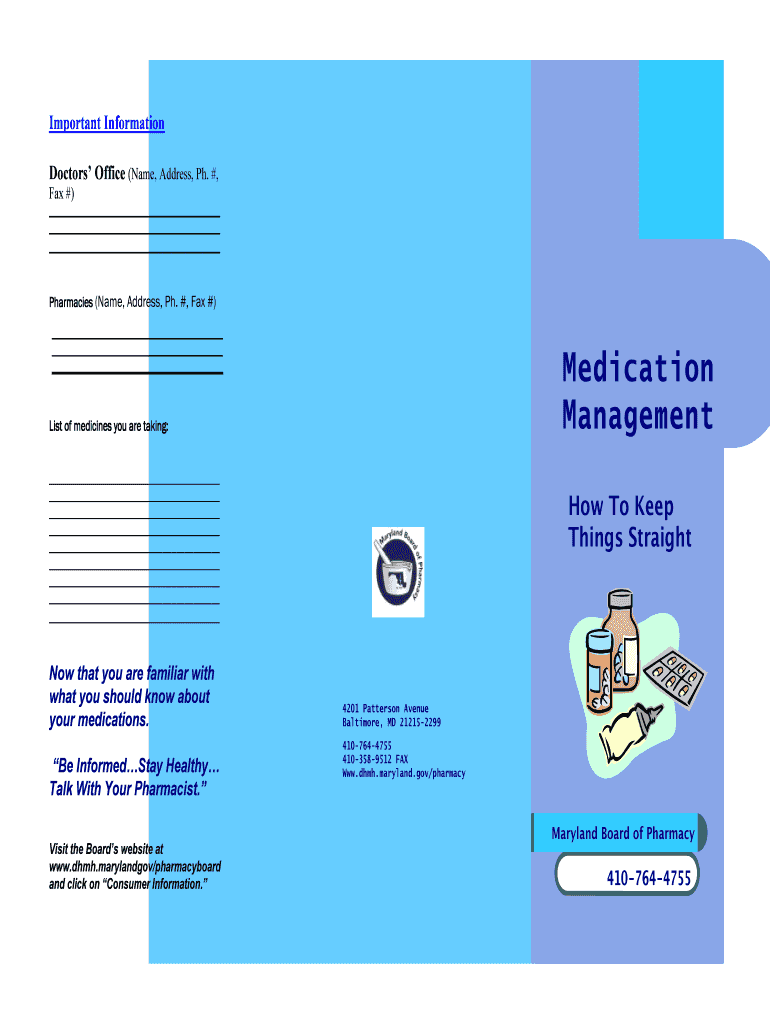 Important Information

Doctors' Office (Name, Address, Ph. #, Fax #)

Pharmacies (Name, Address, Ph. #, Fax #)

List of medicines you are taking:

Now that you are familiar with what you should know about your medications.

"Be Informed…Stay Healthy… Talk With Your Pharmacist."

Visit the Board's website at www.dhmh.marylandgov/pharmacyboard and click on "Consumer Information."

Maryland Board of Pharmacy

4201 Patterson Avenue
Baltimore, MD 21215-2299

410-764-4755
410-358-9512 FAX
Www.dhmh.maryland.gov/pharmacy

Medication Management

How To Keep Things Straight

Maryland Board of Pharmacy

410-764-4755